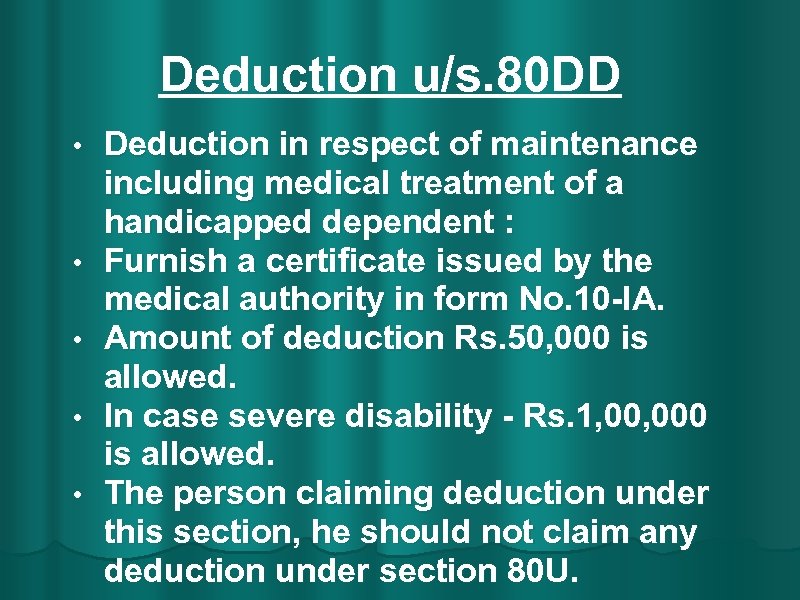 Deduction u/s.80DD

• Deduction in respect of maintenance including medical treatment of a handicapped dependent :
• Furnish a certificate issued by the medical authority in form No.10-IA.
• Amount of deduction Rs.50,000 is allowed.
• In case severe disability - Rs.1,00,000 is allowed.
• The person claiming deduction under this section, he should not claim any deduction under section 80U.